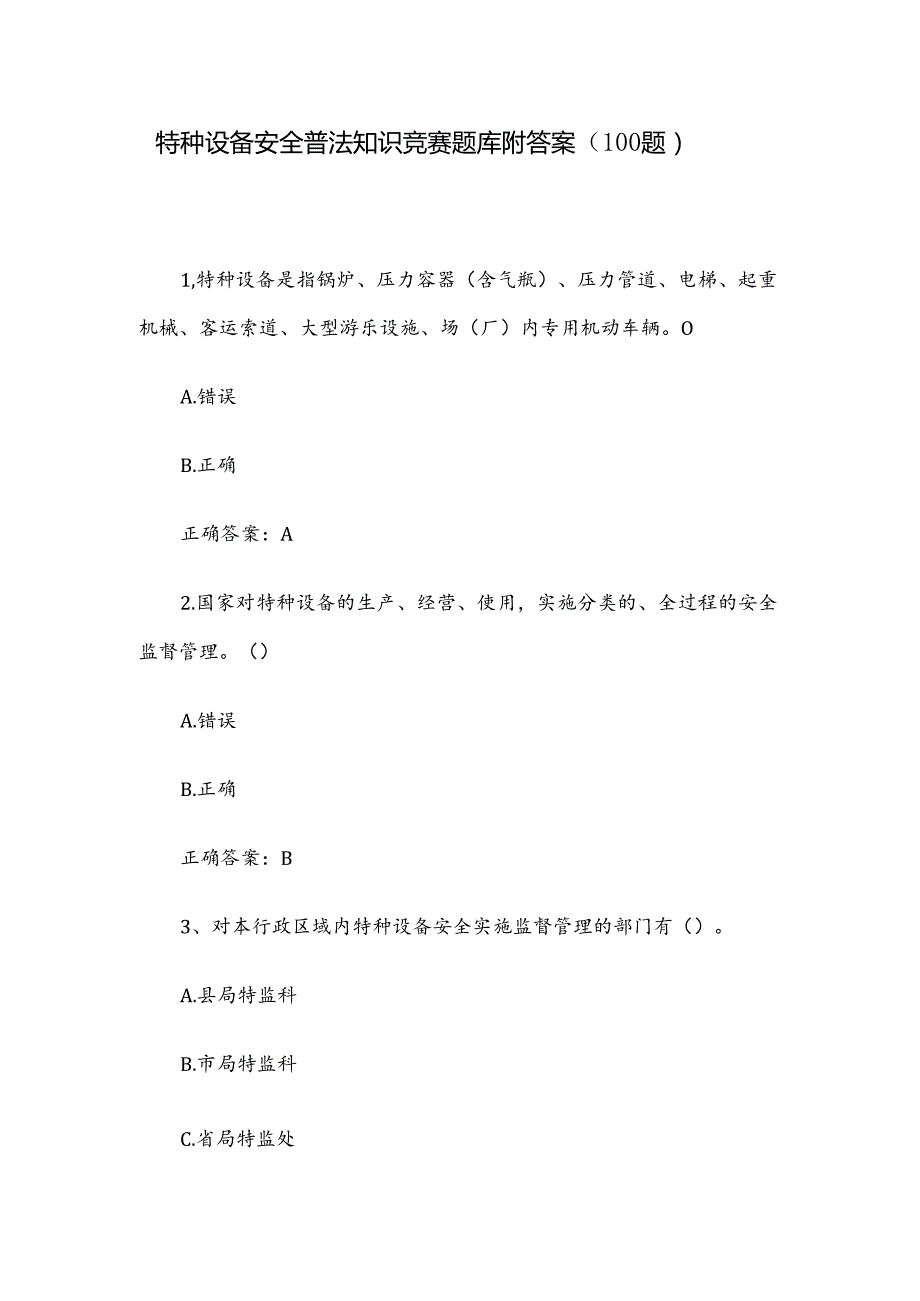 特种设备安全普法知识竞赛题库附答案（100题）

1,特种设备是指锅炉、压力容器（含气瓶）、压力管道、电梯、起重机械、客运索道、大型游乐设施、场（厂）内专用机动车辆。O

A.错误

B.正确

正确答案：A

2.国家对特种设备的生产、经营、使用，实施分类的、全过程的安全监督管理。（）

A.错误

B.正确

正确答案：B

3、对本行政区域内特种设备安全实施监督管理的部门有（）。

A.县局特监科

B.市局特监科

C.省局特监处